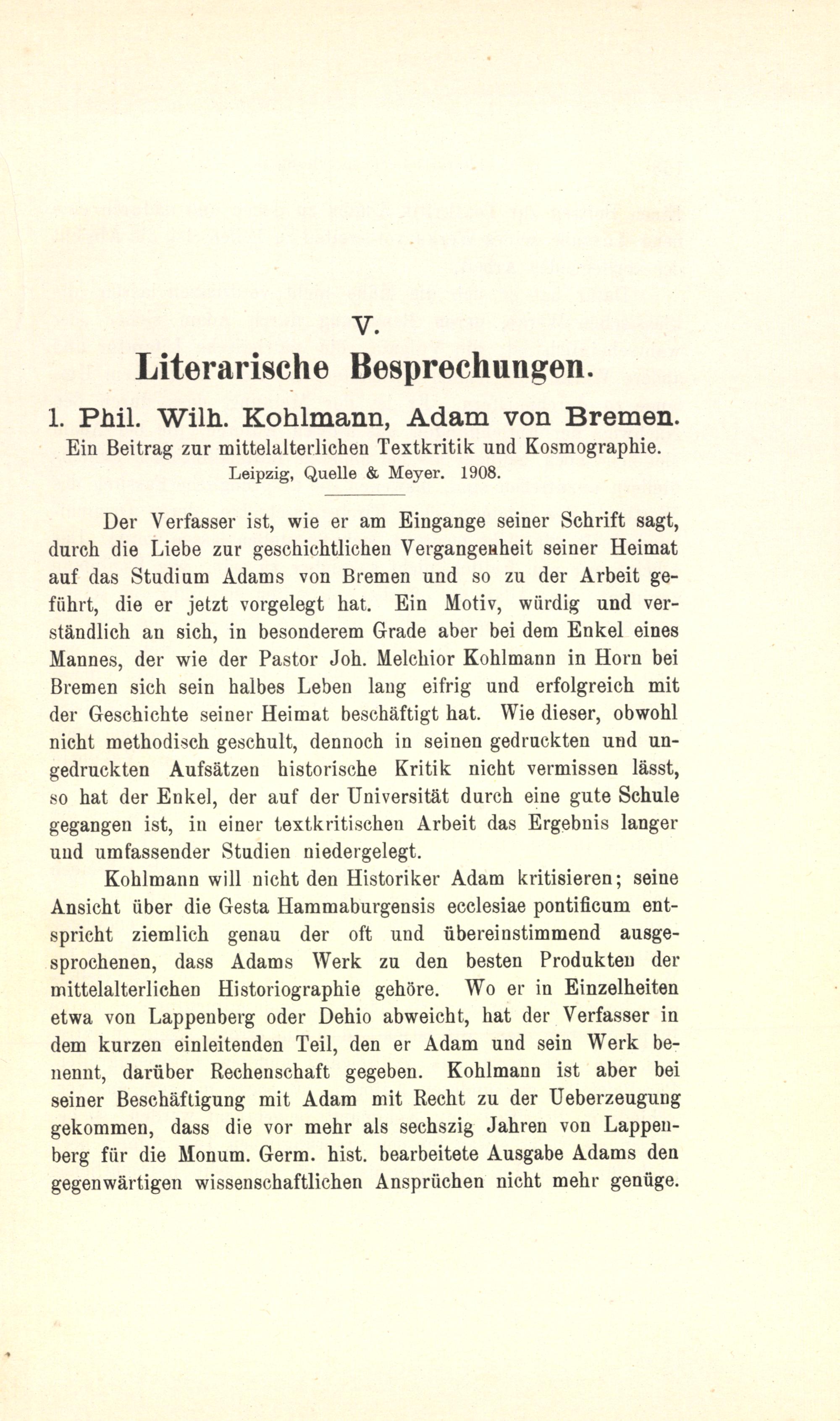 V.

Literarische Besprechungen.

1. Phil. Wilh. Kohlmann, Adam von Bremen.
Ein Beitrag zur mittelalterlichen Textkritik und Kosmographie.
Leipzig, Quelle & Meyer. 1908.

Der Verfasser ist, wie er am Eingange seiner Schrift sagt, durch die Liebe zur geschichtlichen Vergangenheit seiner Heimat auf das Studium Adams von Bremen und so zu der Arbeit geführt, die er jetzt vorgelegt hat. Ein Motiv, würdig und verständlich an sich, in besonderem Grade aber bei dem Enkel eines Mannes, der wie der Pastor Joh. Melchior Kohlmann in Horn bei Bremen sich sein halbes Leben lang eifrig und erfolgreich mit der Geschichte seiner Heimat beschäftigt hat. Wie dieser, obwohl nicht methodisch geschult, dennoch in seinen gedruckten und ungedruckten Aufsätzen historische Kritik nicht vermissen lässt, so hat der Enkel, der auf der Universität durch eine gute Schule gegangen ist, in einer textkritischen Arbeit das Ergebnis langer und umfassender Studien niedergelegt.

Kohlmann will nicht den Historiker Adam kritisieren; seine Ansicht über die Gesta Hammaburgensis ecclesiae pontificum entspricht ziemlich genau der oft und übereinstimmend ausgesprochenen, dass Adams Werk zu den besten Produkten der mittelalterlichen Historiographie gehöre. Wo er in Einzelheiten etwa von Lappenberg oder Dehio abweicht, hat der Verfasser in dem kurzen einleitenden Teil, den er Adam und sein Werk benennt, darüber Rechenschaft gegeben. Kohlmann ist aber bei seiner Beschäftigung mit Adam mit Recht zu der Ueberzeugung gekommen, dass die vor mehr als sechszig Jahren von Lappenberg für die Monum. Germ. hist. bearbeitete Ausgabe Adams den gegenwärtigen wissenschaftlichen Ansprüchen nicht mehr genüge.